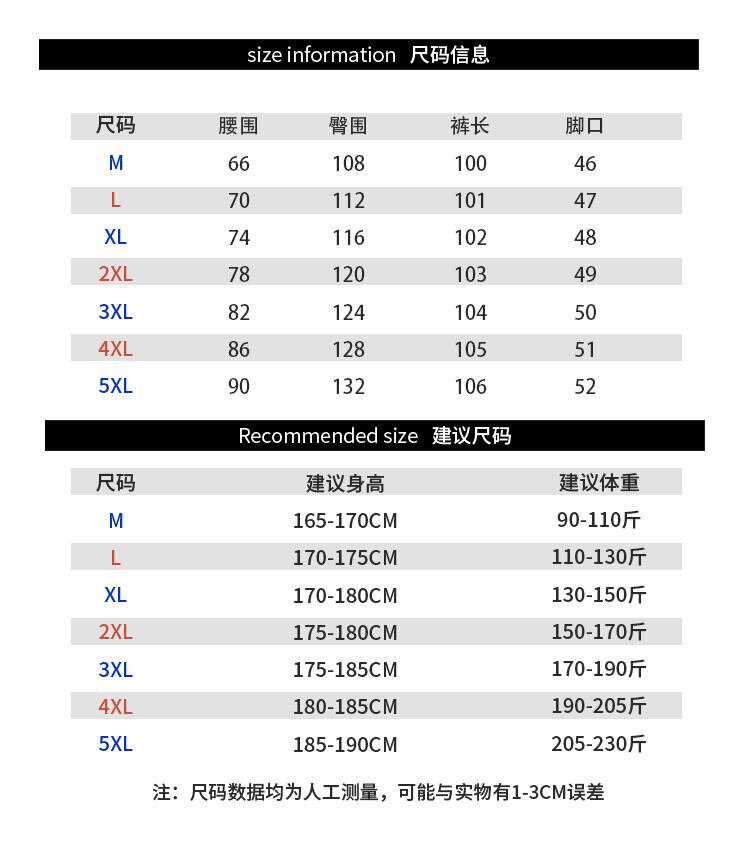 size information 尺码信息

| 尺码 | 腰围 | 臀围 | 裤长 | 脚口 |
|---|---|---|---|---|
| M | 66 | 108 | 100 | 46 |
| L | 70 | 112 | 101 | 47 |
| XL | 74 | 116 | 102 | 48 |
| 2XL | 78 | 120 | 103 | 49 |
| 3XL | 82 | 124 | 104 | 50 |
| 4XL | 86 | 128 | 105 | 51 |
| 5XL | 90 | 132 | 106 | 52 |

Recommended size 建议尺码

| 尺码 | 建议身高 | 建议体重 |
|---|---|---|
| M | 165-170CM | 90-110斤 |
| L | 170-175CM | 110-130斤 |
| XL | 170-180CM | 130-150斤 |
| 2XL | 175-180CM | 150-170斤 |
| 3XL | 175-185CM | 170-190斤 |
| 4XL | 180-185CM | 190-205斤 |
| 5XL | 185-190CM | 205-230斤 |

注：尺码数据均为人工测量，可能与实物有1-3CM误差